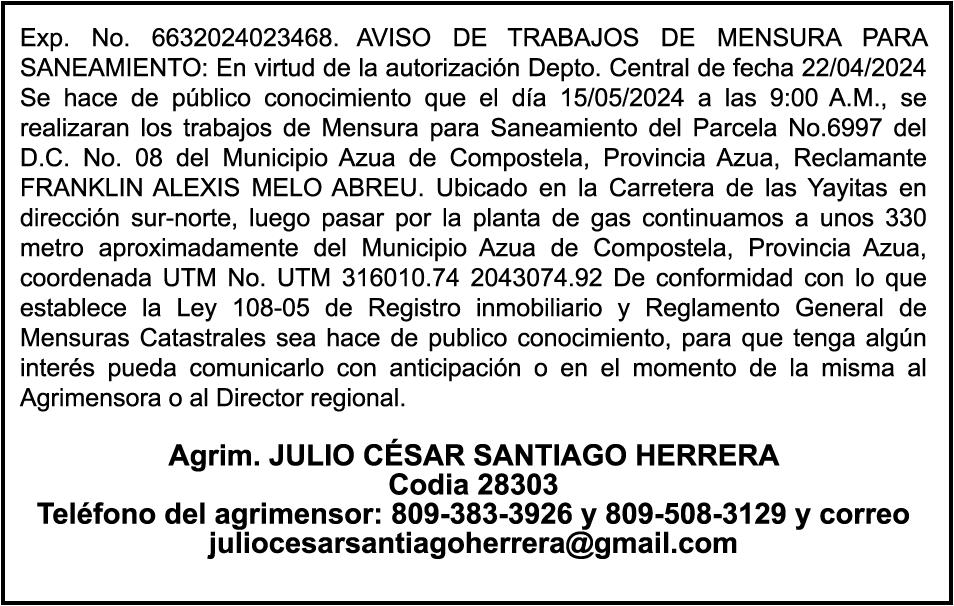 Exp. No. 6632024023468. AVISO DE TRABAJOS DE MENSURA PARA SANEAMIENTO: En virtud de la autorización Depto. Central de fecha 22/04/2024 Se hace de público conocimiento que el día 15/05/2024 a las 9:00 A.M., se realizaran los trabajos de Mensura para Saneamiento del Parcela No.6997 del D.C. No. 08 del Municipio Azua de Compostela, Provincia Azua, Reclamante FRANKLIN ALEXIS MELO ABREU. Ubicado en la Carretera de las Yayitas en dirección sur-norte, luego pasar por la planta de gas continuamos a unos 330 metro aproximadamente del Municipio Azua de Compostela, Provincia Azua, coordenada UTM No. UTM 316010.74 2043074.92 De conformidad con lo que establece la Ley 108-05 de Registro inmobiliario y Reglamento General de Mensuras Catastrales sea hace de publico conocimiento, para que tenga algún interés pueda comunicarlo con anticipación o en el momento de la misma al Agrimensora o al Director regional.

Agrim. JULIO CÉSAR SANTIAGO HERRERA
Codia 28303
Teléfono del agrimensor: 809-383-3926 y 809-508-3129 y correo
juliocesarsantiagoherrera@gmail.com